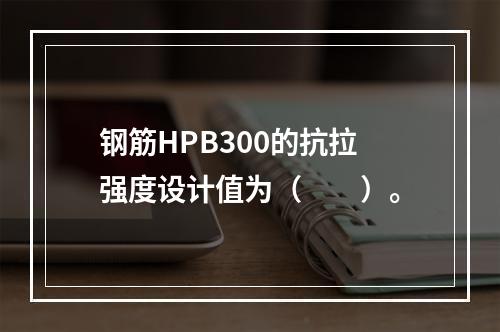 钢筋HPB300的抗拉强度设计值为（　　）。